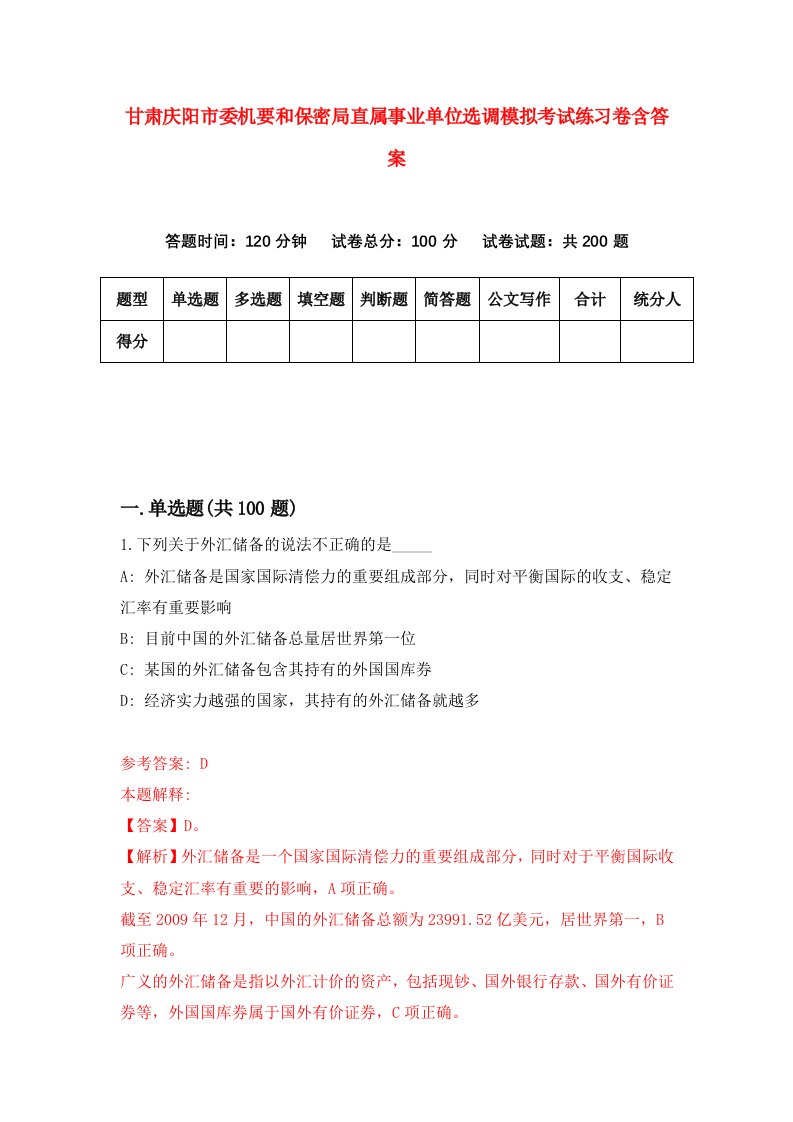 甘肃庆阳市委机要和保密局直属事业单位选调模拟考试练习卷含答案

答题时间：120 分钟　试卷总分：100 分　试卷试题：共 200 题

| 题型 | 单选题 | 多选题 | 填空题 | 判断题 | 简答题 | 公文写作 | 合计 | 统分人 |
|---|---|---|---|---|---|---|---|---|
| 得分 | | | | | | | | |

一.单选题(共 100 题)

1.下列关于外汇储备的说法不正确的是_____

A: 外汇储备是国家国际清偿力的重要组成部分，同时对平衡国际的收支、稳定汇率有重要影响

B: 目前中国的外汇储备总量居世界第一位

C: 某国的外汇储备包含其持有的外国国库券

D: 经济实力越强的国家，其持有的外汇储备就越多

参考答案: D

本题解释:

【答案】D。

【解析】外汇储备是一个国家国际清偿力的重要组成部分，同时对于平衡国际收支、稳定汇率有重要的影响，A 项正确。

截至 2009 年 12 月，中国的外汇储备总额为 23991.52 亿美元，居世界第一，B 项正确。

广义的外汇储备是指以外汇计价的资产，包括现钞、国外银行存款、国外有价证券等，外国国库券属于国外有价证券，C 项正确。